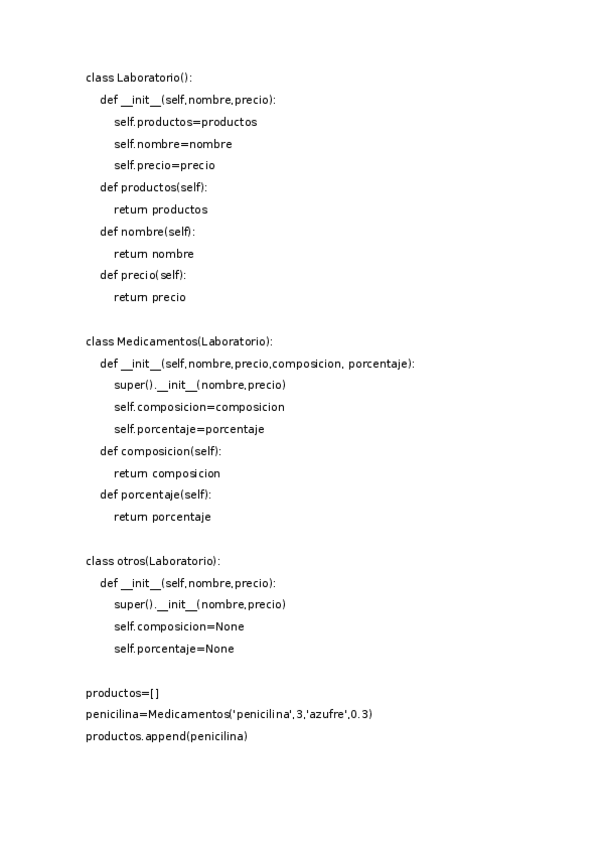 class Laboratorio():
    def __init__(self,nombre,precio):
        self.productos=productos
        self.nombre=nombre
        self.precio=precio
    def productos(self):
        return productos
    def nombre(self):
        return nombre
    def precio(self):
        return precio

class Medicamentos(Laboratorio):
    def __init__(self,nombre,precio,composicion, porcentaje):
        super().__init__(nombre,precio)
        self.composicion=composicion
        self.porcentaje=porcentaje
    def composicion(self):
        return composicion
    def porcentaje(self):
        return porcentaje

class otros(Laboratorio):
    def __init__(self,nombre,precio):
        super().__init__(nombre,precio)
        self.composicion=None
        self.porcentaje=None

productos=[]
penicilina=Medicamentos('penicilina',3,'azufre',0.3)
productos.append(penicilina)